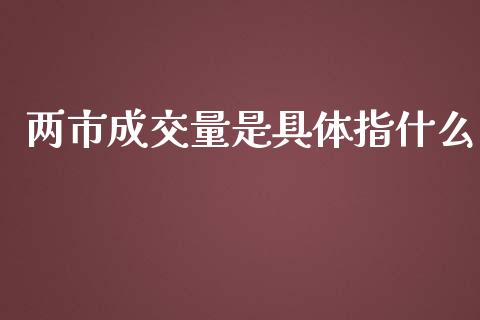 两市成交量是具体指什么